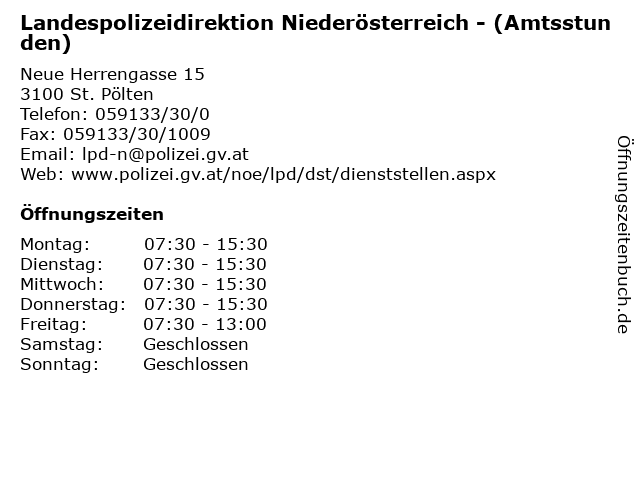 Landespolizeidirektion Niederösterreich - (Amtsstunden)

Neue Herrengasse 15
3100 St. Pölten
Telefon: 059133/30/0
Fax: 059133/30/1009
Email: lpd-n@polizei.gv.at
Web: www.polizei.gv.at/noe/lpd/dst/dienststellen.aspx

Öffnungszeiten

Montag: 07:30 - 15:30
Dienstag: 07:30 - 15:30
Mittwoch: 07:30 - 15:30
Donnerstag: 07:30 - 15:30
Freitag: 07:30 - 13:00
Samstag: Geschlossen
Sonntag: Geschlossen

Öffnungszeitenbuch.de